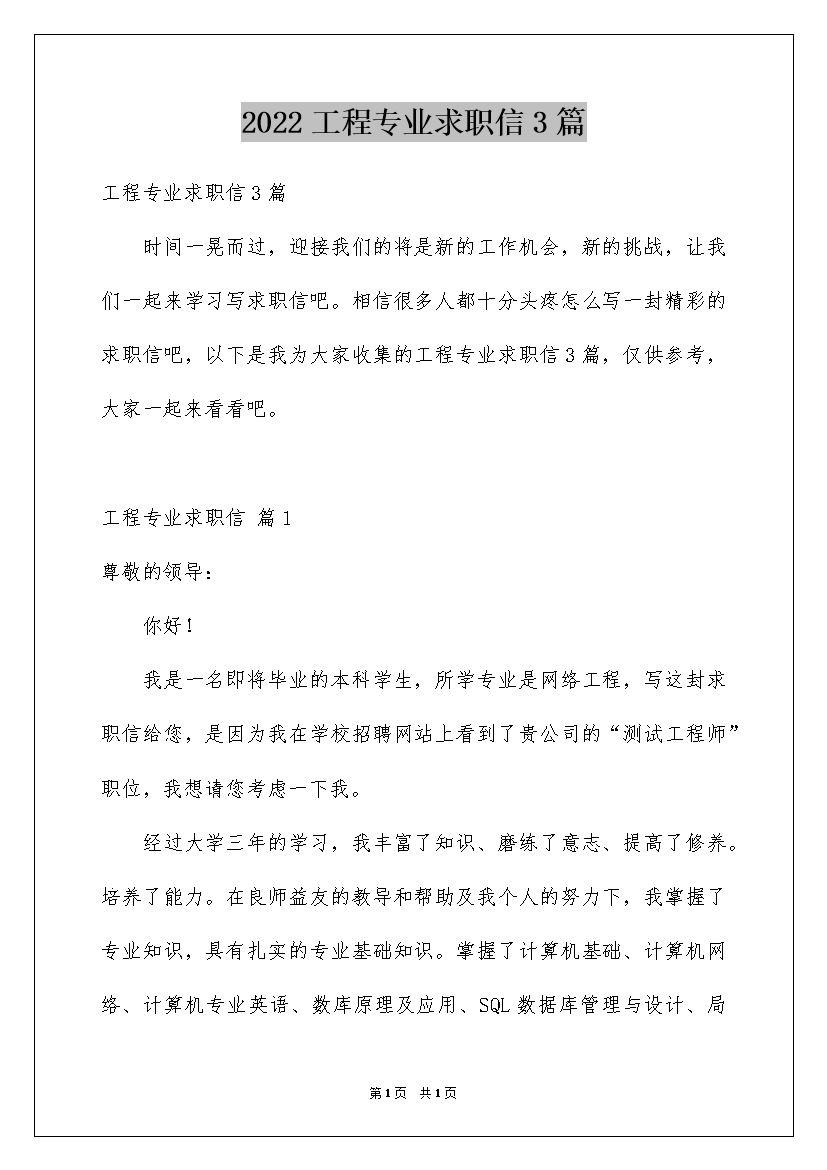 2022 工程专业求职信 3 篇

工程专业求职信 3 篇

时间一晃而过，迎接我们的将是新的工作机会，新的挑战，让我们一起来学习写求职信吧。相信很多人都十分头疼怎么写一封精彩的求职信吧，以下是我为大家收集的工程专业求职信 3 篇，仅供参考，大家一起来看看吧。

工程专业求职信 篇 1

尊敬的领导：

你好！

我是一名即将毕业的本科学生，所学专业是网络工程，写这封求职信给您，是因为我在学校招聘网站上看到了贵公司的“测试工程师”职位，我想请您考虑一下我。

经过大学三年的学习，我丰富了知识、磨练了意志、提高了修养。培养了能力。在良师益友的教导和帮助及我个人的努力下，我掌握了专业知识，具有扎实的专业基础知识。掌握了计算机基础、计算机网络、计算机专业英语、数库原理及应用、SQL 数据库管理与设计、局

第 1 页 共 1 页